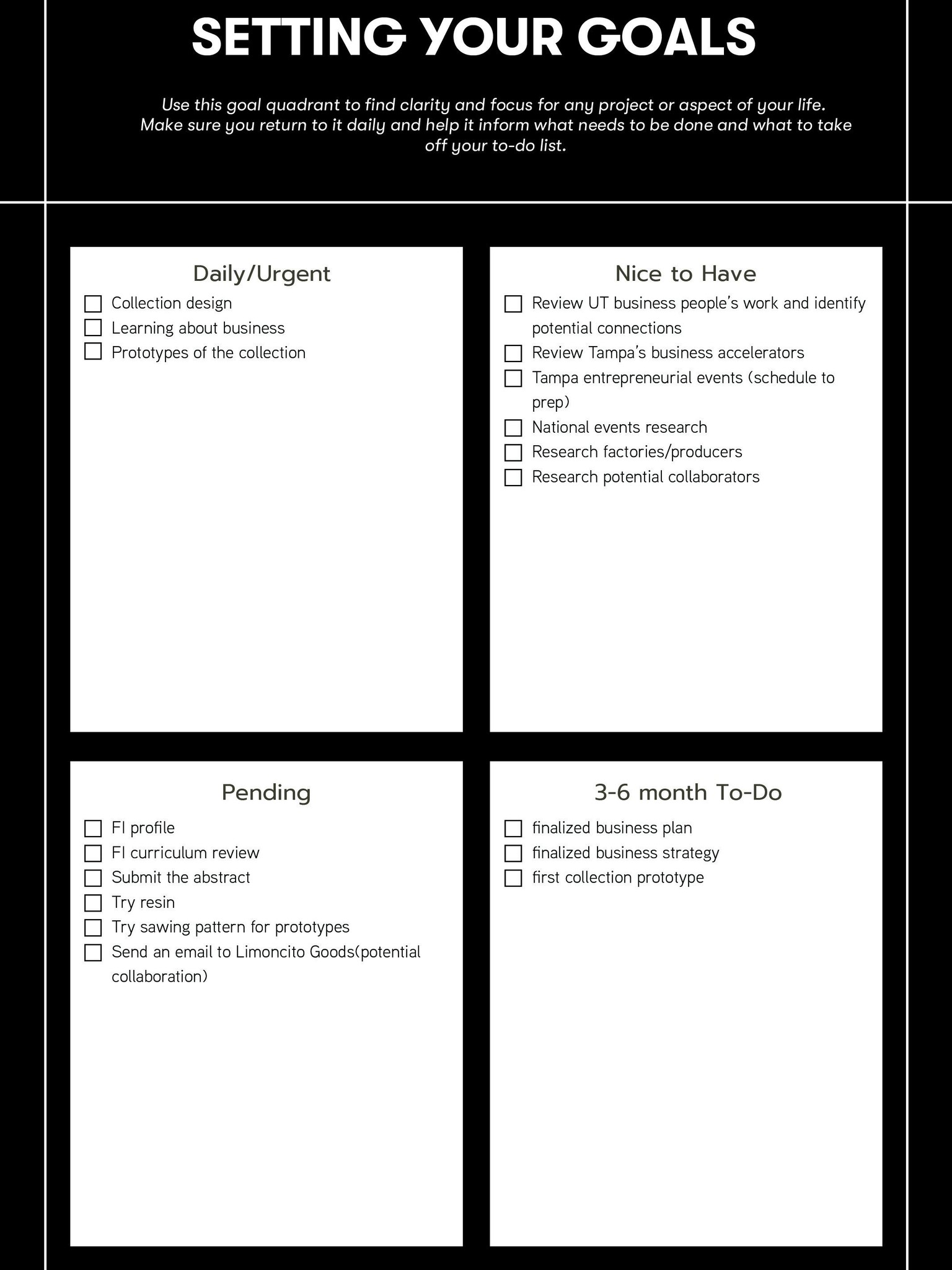 SETTING YOUR GOALS

Use this goal quadrant to find clarity and focus for any project or aspect of your life. Make sure you return to it daily and help it inform what needs to be done and what to take off your to-do list.

Daily/Urgent

☐ Collection design
☐ Learning about business
☐ Prototypes of the collection

Nice to Have

☐ Review UT business people's work and identify potential connections
☐ Review Tampa's business accelerators
☐ Tampa entrepreneurial events (schedule to prep)
☐ National events research
☐ Research factories/producers
☐ Research potential collaborators

Pending

☐ FI profile
☐ FI curriculum review
☐ Submit the abstract
☐ Try resin
☐ Try sawing pattern for prototypes
☐ Send an email to Limoncito Goods(potential collaboration)

3-6 month To-Do

☐ finalized business plan
☐ finalized business strategy
☐ first collection prototype